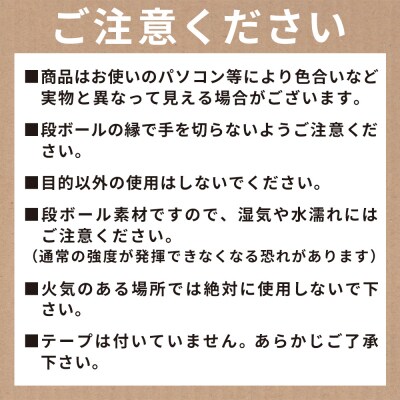 ご注意ください

■商品はお使いのパソコン等により色合いなど実物と異なって見える場合がございます。

■段ボールの縁で手を切らないようご注意ください。

■目的以外の使用はしないでください。

■段ボール素材ですので、湿気や水濡れにはご注意ください。
（通常の強度が発揮できなくなる恐れがあります）

■火気のある場所では絶対に使用しないで下さい。

■テープは付いていません。あらかじご了承下さい。